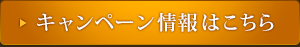 キャンペーン情報はこちら